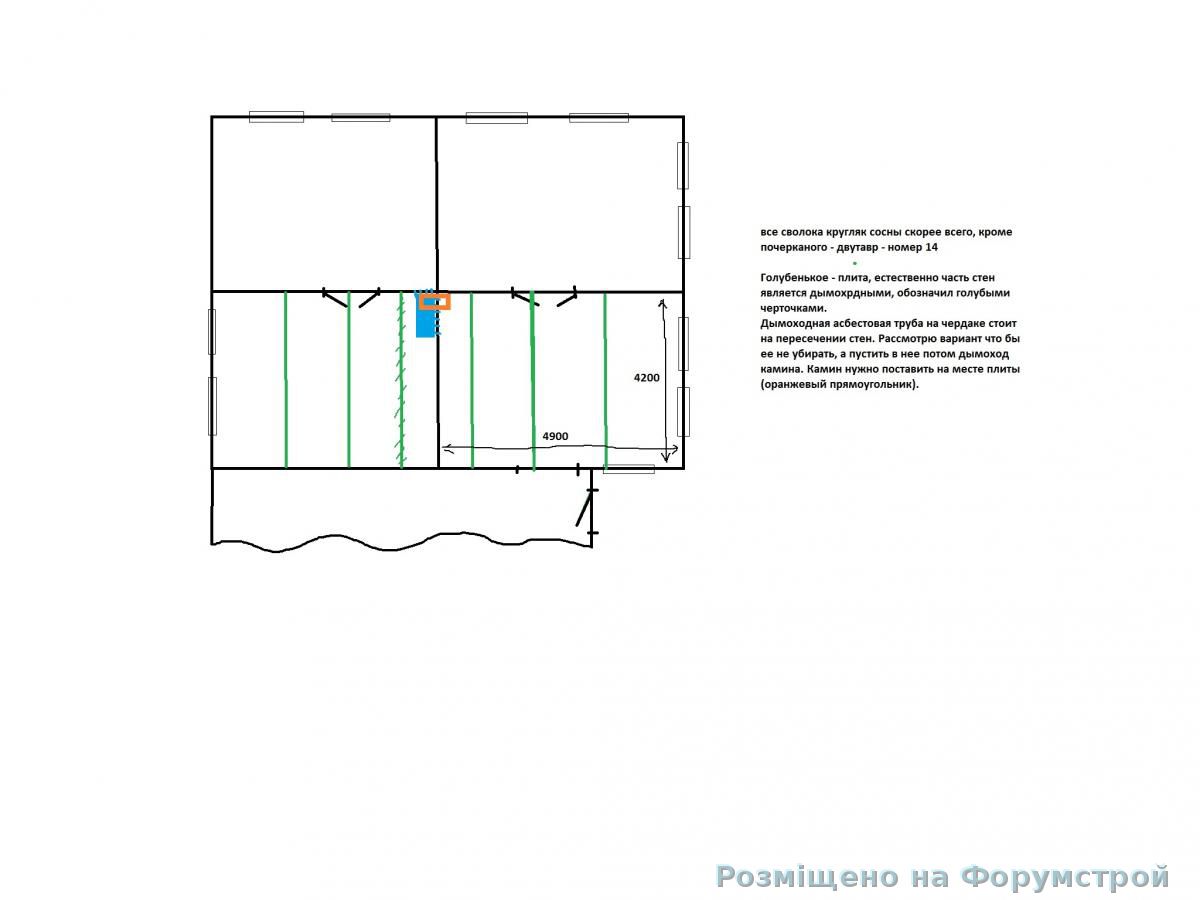 4200

4900

все сволока кругляк сосны скорее всего, кроме почерканого - двутавр - номер 14

Голубенькое - плита, естественно часть стен является дымохрдными, обозначил голубыми черточками.
Дымоходная асбестовая труба на чердаке стоит на пересечении стен. Рассмотрю вариант что бы ее не убирать, а пустить в нее потом дымоход камина. Камин нужно поставить на месте плиты (оранжевый прямоугольник).

Розміщено на Форумстрой